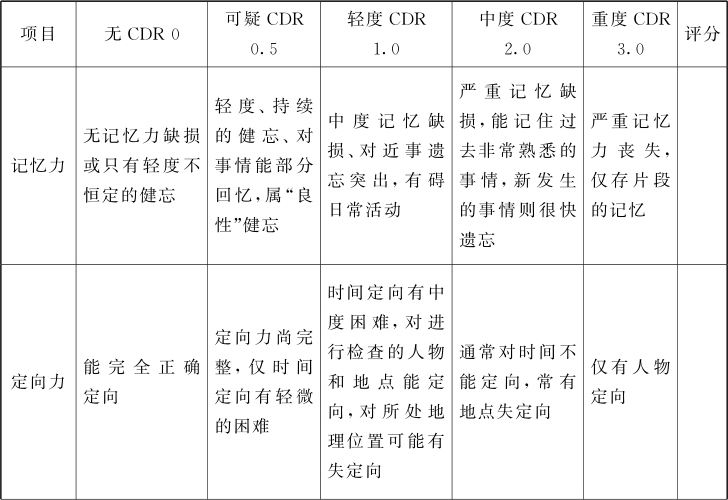 | 项目 | 无 CDR 0 | 可疑 CDR 0.5 | 轻度 CDR 1.0 | 中度 CDR 2.0 | 重度 CDR 3.0 | 评分 |
|---|---|---|---|---|---|---|
| 记忆力 | 无记忆力缺损或只有轻度不恒定的健忘 | 轻度、持续的健忘、对事情能部分回忆，属“良性”健忘 | 中度记忆缺损、对近事遗忘突出，有碍日常活动 | 严重记忆缺损，能记住过去非常熟悉的事情，新发生的事情则很快遗忘 | 严重记忆力丧失，仅存片段的记忆 | |
| 定向力 | 能完全正确定向 | 定向力尚完整，仅时间定向有轻微的困难 | 时间定向有中度困难，对进行检查的人物和地点能定向，对所处地理位置可能有失定向 | 通常对时间不能定向，常有地点失定向 | 仅有人物定向 | |